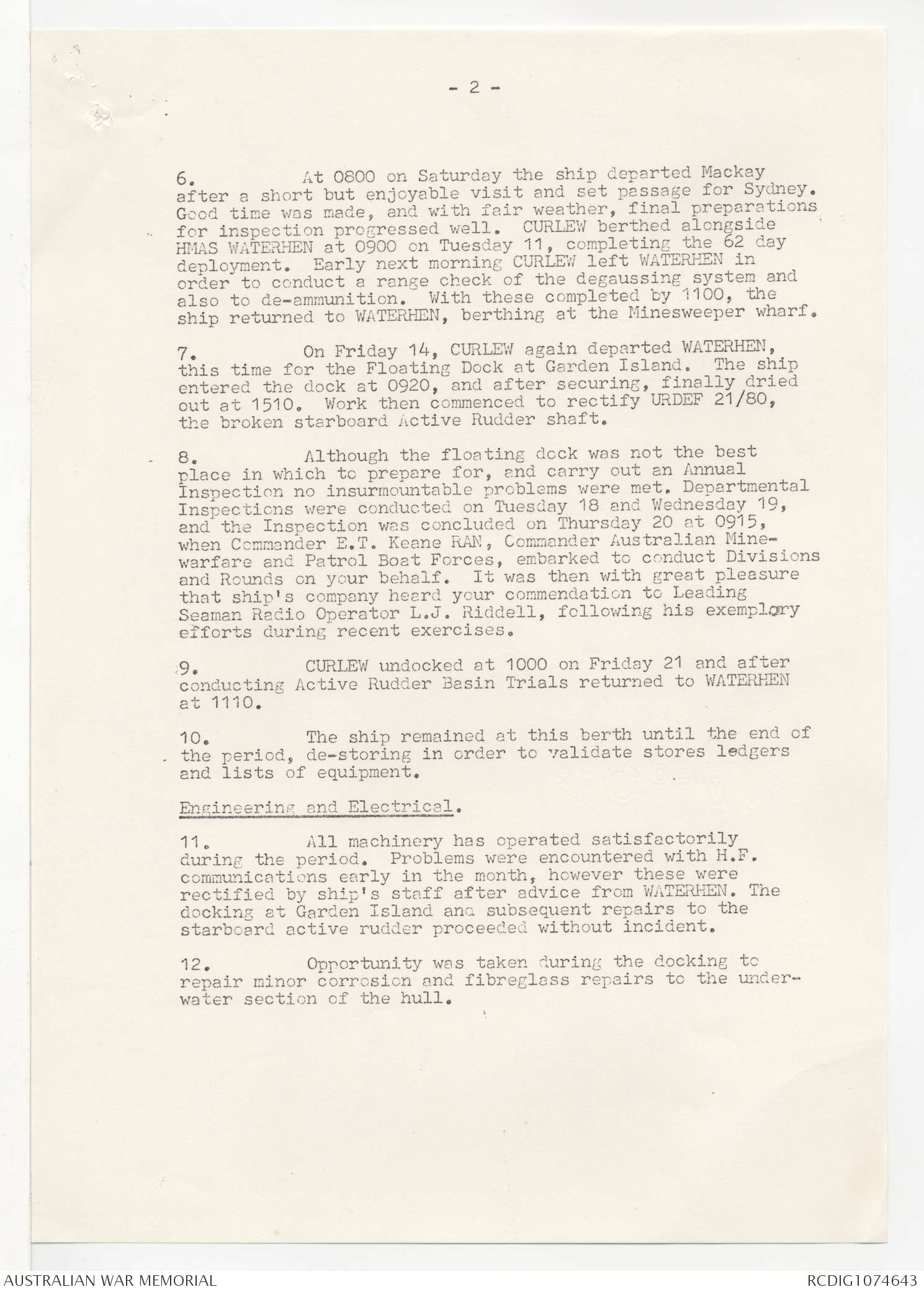 - 2 -

6. At 0800 on Saturday the ship departed Mackay after a short but enjoyable visit and set passage for Sydney. Good time was made, and with fair weather, final preparations for inspection progressed well. CURLEW berthed alongside HMAS WATERHEN at 0900 on Tuesday 11, completing the 62 day deployment. Early next morning CURLEW left WATERHEN in order to conduct a range check of the degaussing system and also to de-ammunition. With these completed by 1100, the ship returned to WATERHEN, berthing at the Minesweeper wharf.

7. On Friday 14, CURLEW again departed WATERHEN, this time for the Floating Dock at Garden Island. The ship entered the dock at 0920, and after securing, finally dried out at 1510. Work then commenced to rectify URDEF 21/80, the broken starboard Active Rudder shaft.

8. Although the floating dock was not the best place in which to prepare for, and carry out an Annual Inspection no insurmountable problems were met. Departmental Inspections were conducted on Tuesday 18 and Wednesday 19, and the Inspection was concluded on Thursday 20 at 0915, when Commander E.T. Keane RAN, Commander Australian Minewarfare and Patrol Boat Forces, embarked to conduct Divisions and Rounds on your behalf. It was then with great pleasure that ship's company heard your commendation to Leading Seaman Radio Operator L.J. Riddell, following his exemplary efforts during recent exercises.

9. CURLEW undocked at 1000 on Friday 21 and after conducting Active Rudder Basin Trials returned to WATERHEN at 1110.

10. The ship remained at this berth until the end of the period, de-storing in order to validate stores ledgers and lists of equipment.

Engineering and Electrical.

11. All machinery has operated satisfactorily during the period. Problems were encountered with H.F. communications early in the month, however these were rectified by ship's staff after advice from WATERHEN. The docking at Garden Island and subsequent repairs to the starboard active rudder proceeded without incident.

12. Opportunity was taken during the docking to repair minor corrosion and fibreglass repairs to the underwater section of the hull.

AUSTRALIAN WAR MEMORIAL

RCDIG1074643